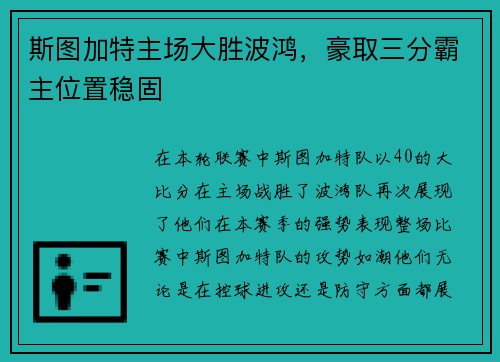 斯图加特主场大胜波鸿，豪取三分霸主位置稳固

在本轮联赛中斯图加特队以40的大比分在主场战胜了波鸿队再次展现了他们在本赛季的强势表现整场比赛中斯图加特队的攻势如潮他们无论是在控球进攻还是防守方面都展